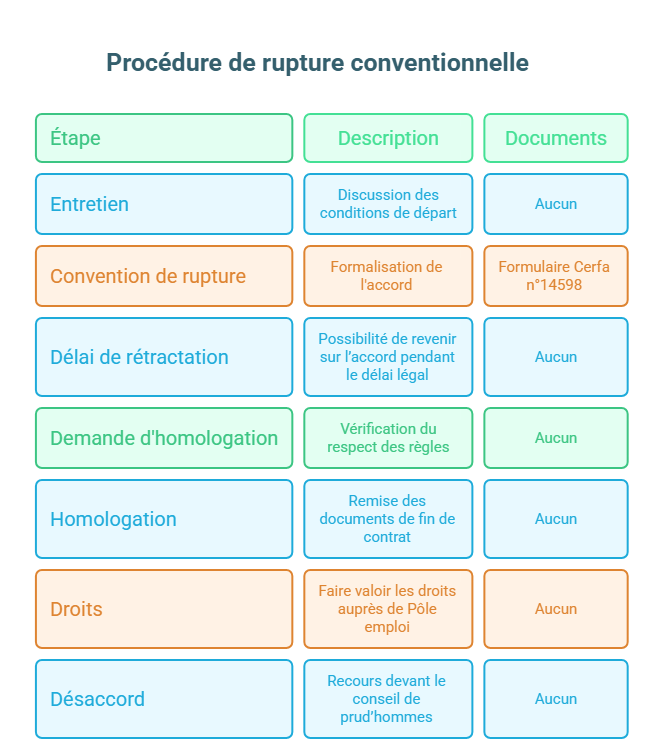 Procédure de rupture conventionnelle

| Étape | Description | Documents |
|---|---|---|
| Entretien | Discussion des conditions de départ | Aucun |
| Convention de rupture | Formalisation de l'accord | Formulaire Cerfa n°14598 |
| Délai de rétractation | Possibilité de revenir sur l'accord pendant le délai légal | Aucun |
| Demande d'homologation | Vérification du respect des règles | Aucun |
| Homologation | Remise des documents de fin de contrat | Aucun |
| Droits | Faire valoir les droits auprès de Pôle emploi | Aucun |
| Désaccord | Recours devant le conseil de prud'hommes | Aucun |